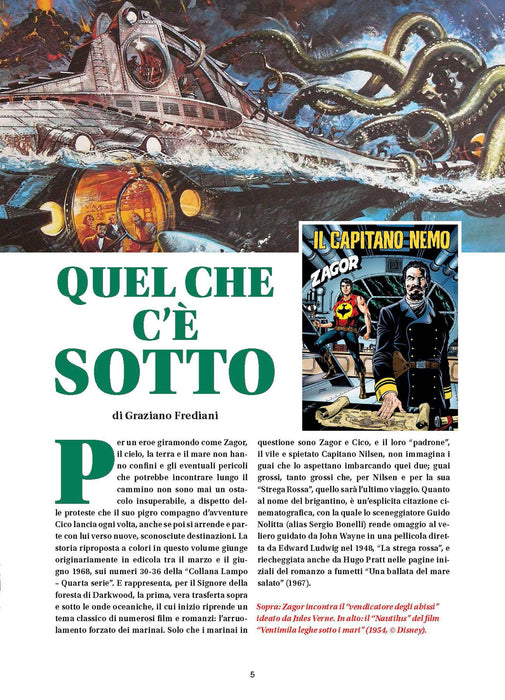 IL CAPITANO NEMO

ZAGOR

QUEL CHE C'È SOTTO

di Graziano Frediani

Per un eroe giramondo come Zagor, il cielo, la terra e il mare non hanno confini e gli eventuali pericoli che potrebbe incontrare lungo il cammino non sono mai un ostacolo insuperabile, a dispetto delle proteste che il suo pigro compagno d'avventure Cico lancia ogni volta, anche se poi si arrende e parte con lui verso nuove, sconosciute destinazioni. La storia riproposta a colori in questo volume giunge originariamente in edicola tra il marzo e il giugno 1968, sui numeri 30-36 della "Collana Lampo – Quarta serie". E rappresenta, per il Signore della foresta di Darkwood, la prima, vera trasferta sopra e sotto le onde oceaniche, il cui inizio riprende un tema classico di numerosi film e romanzi: l'arruolamento forzato dei marinai. Solo che i marinai in questione sono Zagor e Cico, e il loro "padrone", il vile e spietato Capitano Nilsen, non immagina i guai che lo aspettano imbarcando quei due; guai grossi, tanto grossi che, per Nilsen e per la sua "Strega Rossa", quello sarà l'ultimo viaggio. Quanto al nome del brigantino, è un'esplicita citazione cinematografica, con la quale lo sceneggiatore Guido Nolitta (alias Sergio Bonelli) rende omaggio al veliero guidato da John Wayne in una pellicola diretta da Edward Ludwig nel 1948, "La strega rossa", e riecheggiata anche da Hugo Pratt nelle pagine iniziali del romanzo a fumetti "Una ballata del mare salato" (1967).

Sopra: Zagor incontra il "vendicatore degli abissi" ideato da Jules Verne. In alto: il "Nautilus" del film "Ventimila leghe sotto i mari" (1954, © Disney).

5